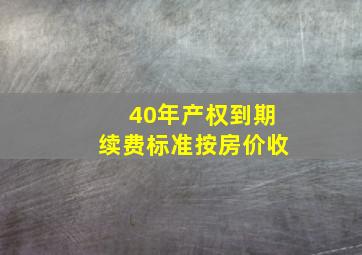 40年产权到期
续费标准按房价收